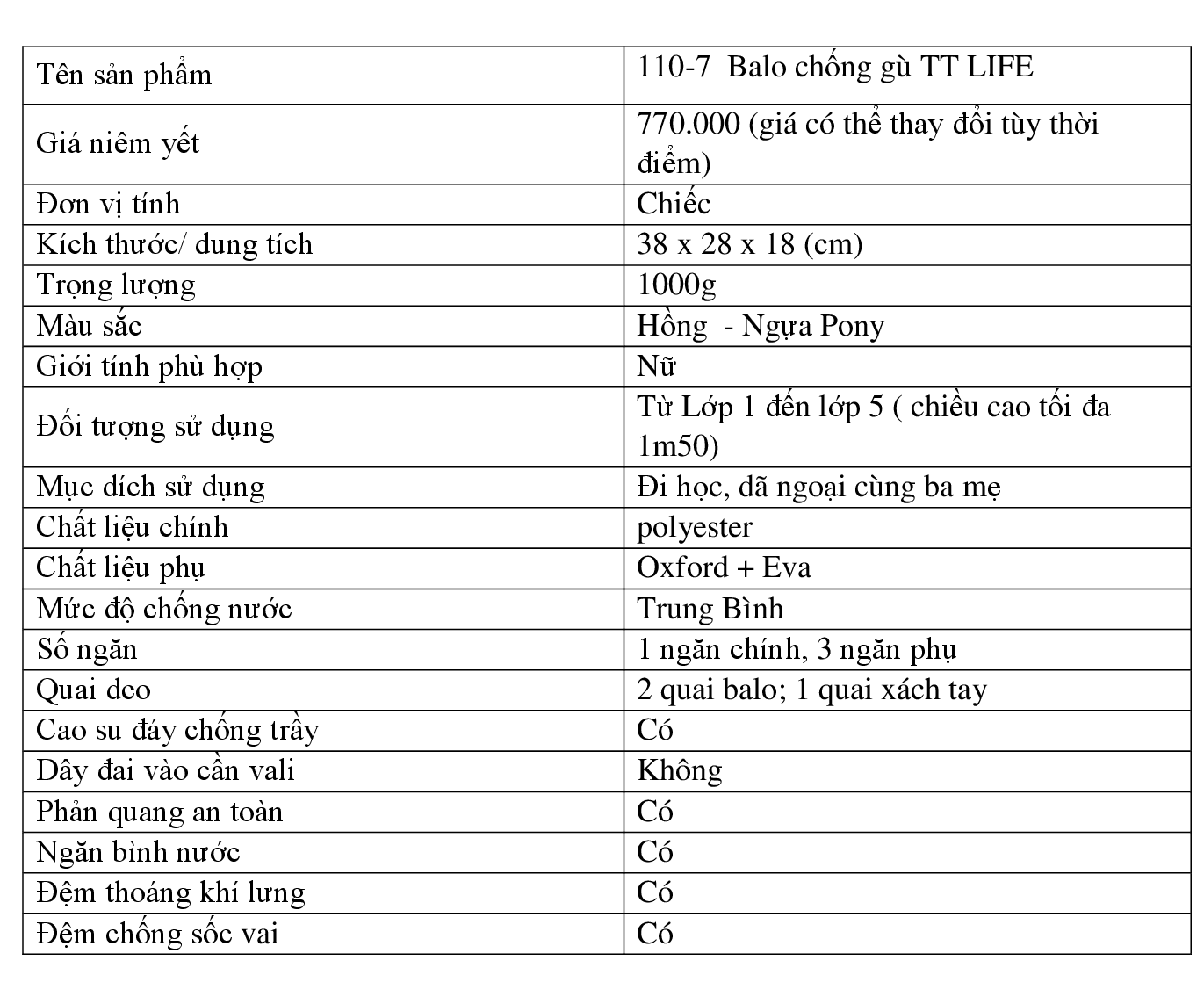 | Tên sản phẩm | 110-7  Balo chống gù TT LIFE |
|---|---|
| Giá niêm yết | 770.000 (giá có thể thay đổi tùy thời điểm) |
| Đơn vị tính | Chiếc |
| Kích thước/ dung tích | 38 x 28 x 18 (cm) |
| Trọng lượng | 1000g |
| Màu sắc | Hồng  - Ngựa Pony |
| Giới tính phù hợp | Nữ |
| Đối tượng sử dụng | Từ Lớp 1 đến lớp 5 ( chiều cao tối đa 1m50) |
| Mục đích sử dụng | Đi học, dã ngoại cùng ba mẹ |
| Chất liệu chính | polyester |
| Chất liệu phụ | Oxford + Eva |
| Mức độ chống nước | Trung Bình |
| Số ngăn | 1 ngăn chính, 3 ngăn phụ |
| Quai đeo | 2 quai balo; 1 quai xách tay |
| Cao su đáy chống trầy | Có |
| Dây đai vào cần vali | Không |
| Phản quang an toàn | Có |
| Ngăn bình nước | Có |
| Đệm thoáng khí lưng | Có |
| Đệm chống sốc vai | Có |